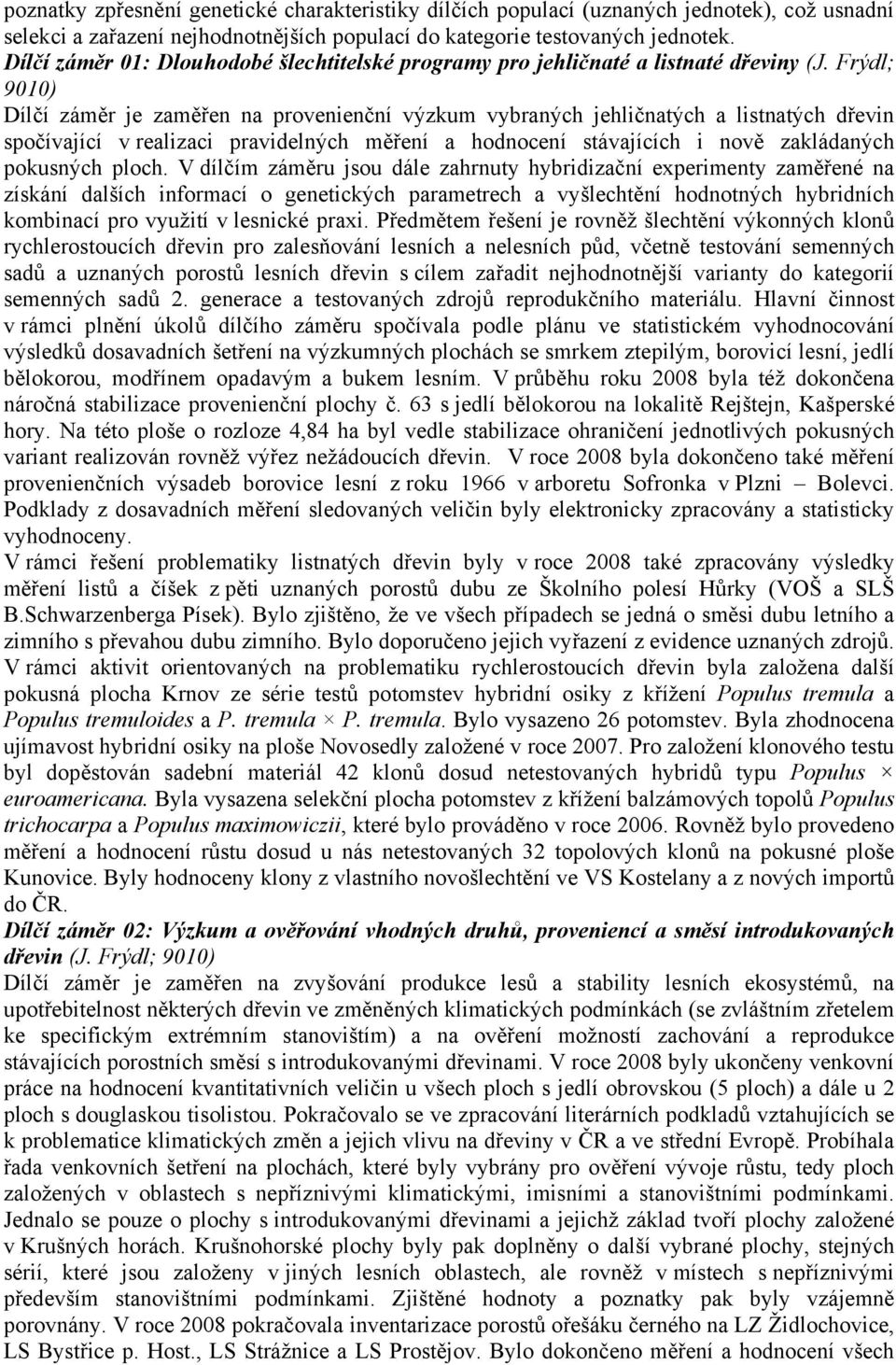 poznatky zpřesnění genetické charakteristiky dílčích populací (uznaných jednotek), což usnadní selekci a zařazení nejhodnotnějších populací do kategorie testovaných jednotek.
Dílčí záměr 01: Dlouhodobé šlechtitelské programy pro jehličnaté a listnaté dřeviny (J. Frýdl; 9010)
Dílčí záměr je zaměřen na provenienční výzkum vybraných jehličnatých a listnatých dřevin spočívající v realizaci pravidelných měření a hodnocení stávajících i nově zakládaných pokusných ploch. V dílčím záměru jsou dále zahrnuty hybridizační experimenty zaměřené na získání dalších informací o genetických parametrech a vyšlechtění hodnotných hybridních kombinací pro využití v lesnické praxi. Předmětem řešení je rovněž šlechtění výkonných klonů rychlerostoucích dřevin pro zalesňování lesních a nelesních půd, včetně testování semenných sadů a uznaných porostů lesních dřevin s cílem zařadit nejhodnotnější varianty do kategorií semenných sadů 2. generace a testovaných zdrojů reprodukčního materiálu. Hlavní činnost v rámci plnění úkolů dílčího záměru spočívala podle plánu ve statistickém vyhodnocování výsledků dosavadních šetření na výzkumných plochách se smrkem ztepilým, borovicí lesní, jedlí bělokorou, modřínem opadavým a bukem lesním. V průběhu roku 2008 byla též dokončena náročná stabilizace provenienční plochy č. 63 s jedlí bělokorou na lokalitě Rejštejn, Kašperské hory. Na této ploše o rozloze 4,84 ha byl vedle stabilizace ohraničení jednotlivých pokusných variant realizován rovněž výřez nežádoucích dřevin. V roce 2008 byla dokončeno také měření provenienčních výsadeb borovice lesní z roku 1966 v arboretu Sofronka v Plzni – Bolevci. Podklady z dosavadních měření sledovaných veličin byly elektronicky zpracovány a statisticky vyhodnoceny.
V rámci řešení problematiky listnatých dřevin byly v roce 2008 také zpracovány výsledky měření listů a číšek z pěti uznaných porostů dubu ze Školního polesí Hůrky (VOŠ a SLŠ B.Schwarzenberga Písek). Bylo zjištěno, že ve všech případech se jedná o směsi dubu letního a zimního s převahou dubu zimního. Bylo doporučeno jejich vyřazení z evidence uznaných zdrojů.
V rámci aktivit orientovaných na problematiku rychlerostoucích dřevin byla založena další pokusná plocha Krnov ze série testů potomstev hybridní osiky z křížení Populus tremula a Populus tremuloides a P. tremula × P. tremula. Bylo vysazeno 26 potomstev. Byla zhodnocena ujímavost hybridní osiky na ploše Novosedly založené v roce 2007. Pro založení klonového testu byl dopěstován sadební materiál 42 klonů dosud netestovaných hybridů typu Populus × euroamericana. Byla vysazena selekční plocha potomstev z křížení balzámových topolů Populus trichocarpa a Populus maximowiczii, které bylo prováděno v roce 2006. Rovněž bylo provedeno měření a hodnocení růstu dosud u nás netestovaných 32 topolových klonů na pokusné ploše Kunovice. Byly hodnoceny klony z vlastního novošlechtění ve VS Kostelany a z nových importů do ČR.
Dílčí záměr 02: Výzkum a ověřování vhodných druhů, proveniencí a směsí introdukovaných dřevin (J. Frýdl; 9010)
Dílčí záměr je zaměřen na zvyšování produkce lesů a stability lesních ekosystémů, na upotřebitelnost některých dřevin ve změněných klimatických podmínkách (se zvláštním zřetelem ke specifickým extrémním stanovištím) a na ověření možností zachování a reprodukce stávajících porostních směsí s introdukovanými dřevinami. V roce 2008 byly ukončeny venkovní práce na hodnocení kvantitativních veličin u všech ploch s jedlí obrovskou (5 ploch) a dále u 2 ploch s douglaskou tisolistou. Pokračovalo se ve zpracování literárních podkladů vztahujících se k problematice klimatických změn a jejich vlivu na dřeviny v ČR a ve střední Evropě. Probíhala řada venkovních šetření na plochách, které byly vybrány pro ověření vývoje růstu, tedy ploch založených v oblastech s nepříznivými klimatickými, imisními a stanovištními podmínkami. Jednalo se pouze o plochy s introdukovanými dřevinami a jejichž základ tvoří plochy založené v Krušných horách. Krušnohorské plochy byly pak doplněny o další vybrané plochy, stejných sérií, které jsou založeny v jiných lesních oblastech, ale rovněž v místech s nepříznivými především stanovištními podmínkami. Zjištěné hodnoty a poznatky pak byly vzájemně porovnány. V roce 2008 pokračovala inventarizace porostů ořešáku černého na LZ Židlochovice, LS Bystřice p. Host., LS Strážnice a LS Prostějov. Bylo dokončeno měření a hodnocení všech